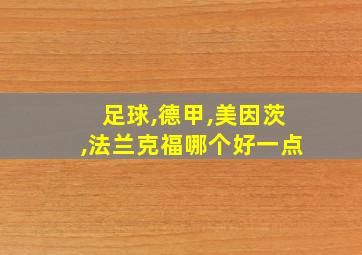 足球,德甲,美因茨,法兰克福哪个好一点